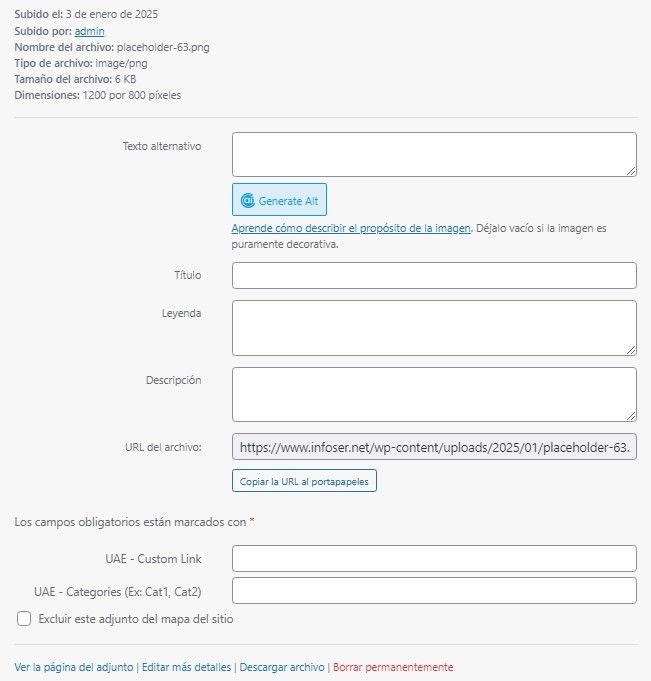 Subido el: 3 de enero de 2025
Subido por: admin
Nombre del archivo: placeholder-63.png
Tipo de archivo: image/png
Tamaño del archivo: 6 KB
Dimensiones: 1200 por 800 píxeles

Texto alternativo

Generate Alt

Aprende cómo describir el propósito de la imagen. Déjalo vacío si la imagen es puramente decorativa.

Título

Leyenda

Descripción

URL del archivo: https://www.infoser.net/wp-content/uploads/2025/01/placeholder-63.

Copiar la URL al portapapeles

Los campos obligatorios están marcados con *

UAE - Custom Link

UAE - Categories (Ex: Cat1, Cat2)

Excluir este adjunto del mapa del sitio

Ver la página del adjunto | Editar más detalles | Descargar archivo | Borrar permanentemente